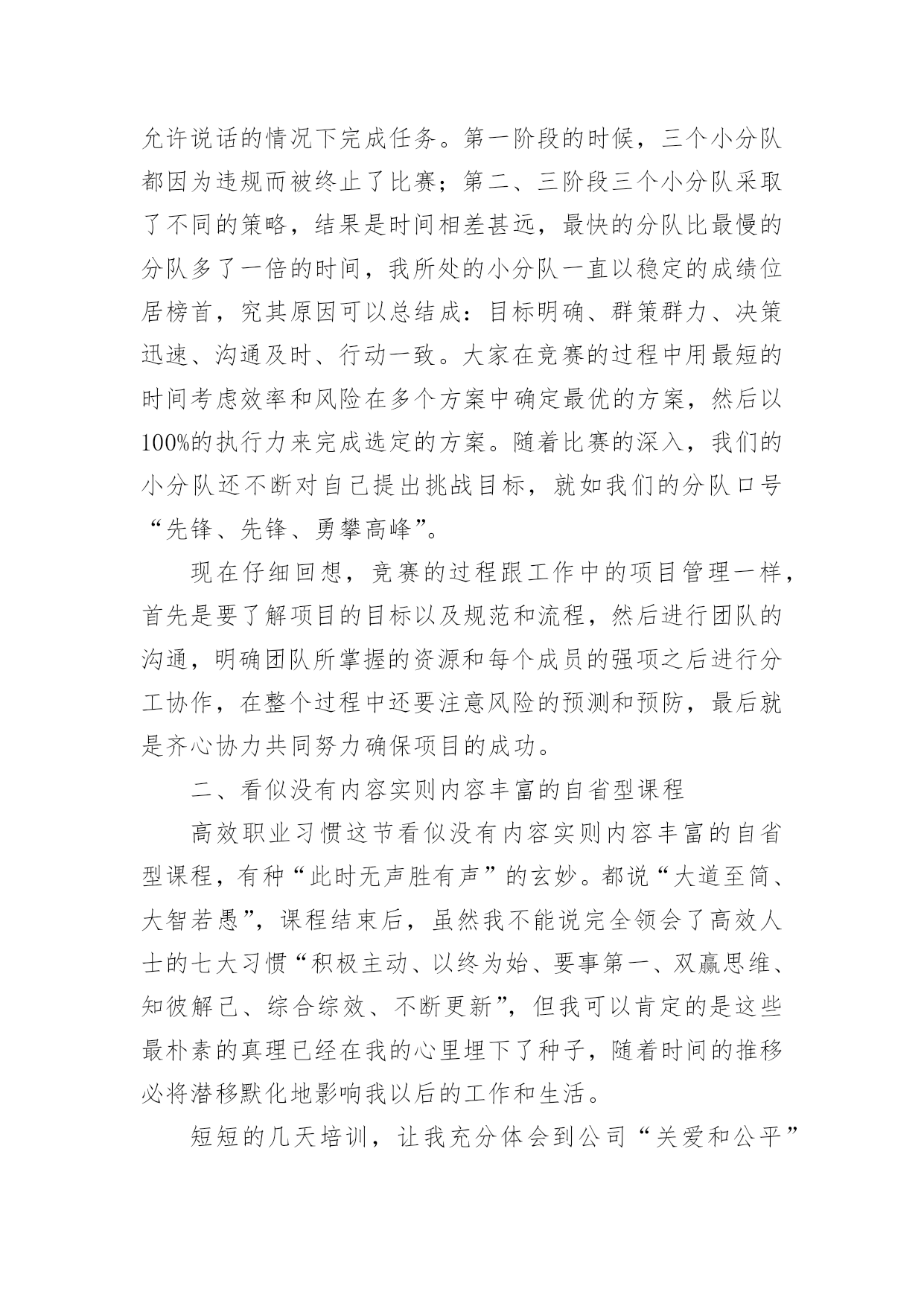 允许说话的情况下完成任务。第一阶段的时候，三个小分队都因为违规而被终止了比赛；第二、三阶段三个小分队采取了不同的策略，结果是时间相差甚远，最快的分队比最慢的分队多了一倍的时间，我所处的小分队一直以稳定的成绩位居榜首，究其原因可以总结成：目标明确、群策群力、决策迅速、沟通及时、行动一致。大家在竞赛的过程中用最短的时间考虑效率和风险在多个方案中确定最优的方案，然后以100%的执行力来完成选定的方案。随着比赛的深入，我们的小分队还不断对自己提出挑战目标，就如我们的分队口号“先锋、先锋、勇攀高峰”。

现在仔细回想，竞赛的过程跟工作中的项目管理一样，首先是要了解项目的目标以及规范和流程，然后进行团队的沟通，明确团队所掌握的资源和每个成员的强项之后进行分工协作，在整个过程中还要注意风险的预测和预防，最后就是齐心协力共同努力确保项目的成功。

二、看似没有内容实则内容丰富的自省型课程

高效职业习惯这节看似没有内容实则内容丰富的自省型课程，有种“此时无声胜有声”的玄妙。都说“大道至简、大智若愚”，课程结束后，虽然我不能说完全领会了高效人士的七大习惯“积极主动、以终为始、要事第一、双赢思维、知彼解己、综合综效、不断更新”，但我可以肯定的是这些最朴素的真理已经在我的心里埋下了种子，随着时间的推移必将潜移默化地影响我以后的工作和生活。

短短的几天培训，让我充分体会到公司“关爱和公平”